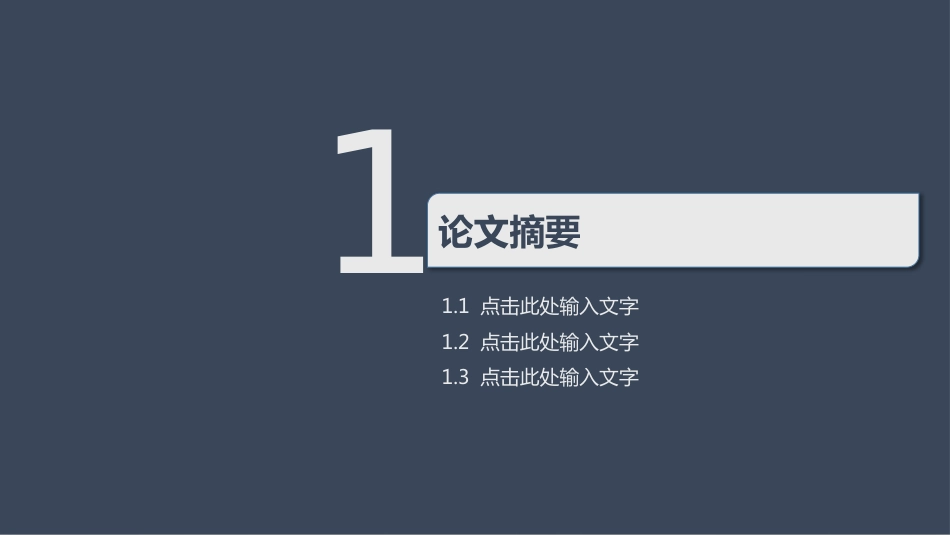 1

论文摘要

1.1 点击此处输入文字

1.2 点击此处输入文字

1.3 点击此处输入文字